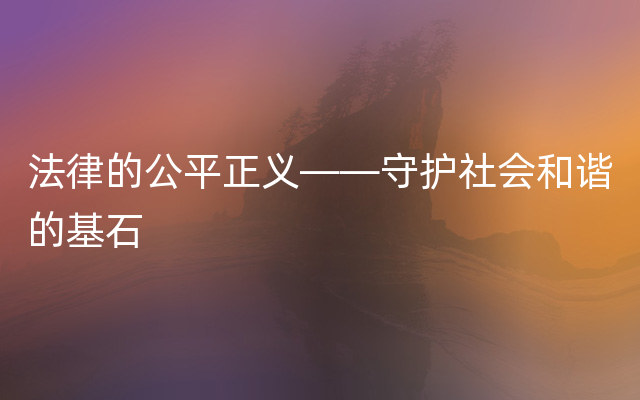 法律的公平正义——守护社会和谐的基石